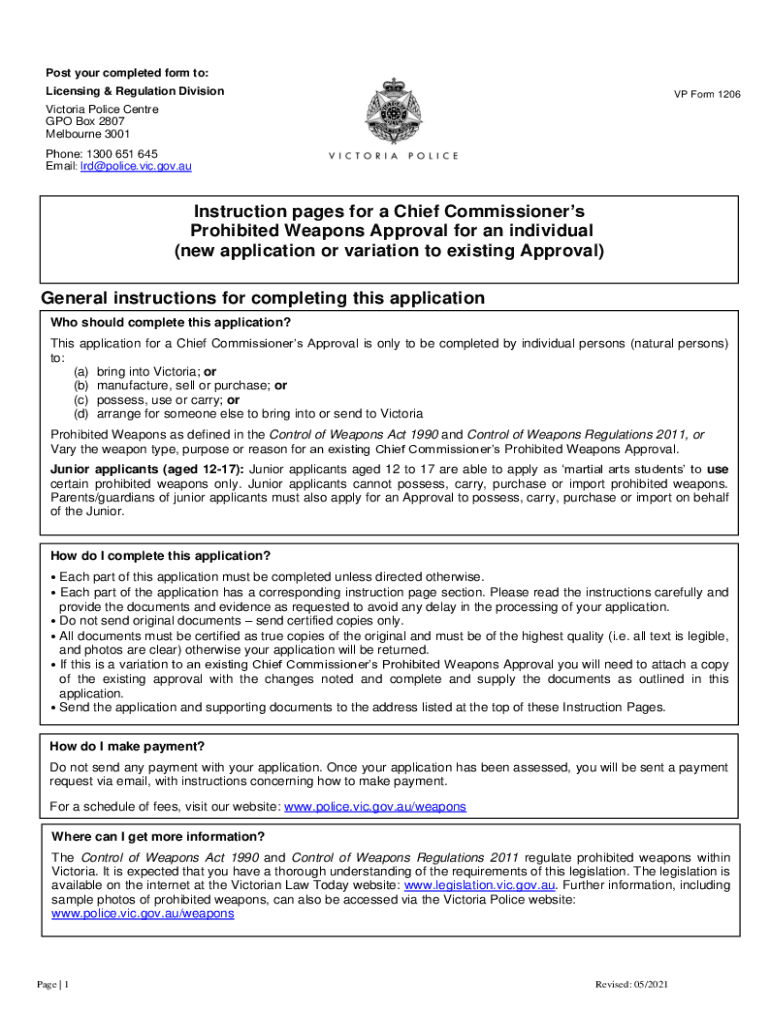 Post your completed form to:
Licensing & Regulation Division
Victoria Police Centre
GPO Box 2807
Melbourne 3001
Phone: 1300 651 645
Email: lrd@police.vic.gov.au

VICTORIA POLICE

VP Form 1206

Instruction pages for a Chief Commissioner's Prohibited Weapons Approval for an individual (new application or variation to existing Approval)

General instructions for completing this application

Who should complete this application?

This application for a Chief Commissioner's Approval is only to be completed by individual persons (natural persons) to:
(a) bring into Victoria; or
(b) manufacture, sell or purchase; or
(c) possess, use or carry; or
(d) arrange for someone else to bring into or send to Victoria

Prohibited Weapons as defined in the Control of Weapons Act 1990 and Control of Weapons Regulations 2011, or Vary the weapon type, purpose or reason for an existing Chief Commissioner's Prohibited Weapons Approval.

Junior applicants (aged 12-17): Junior applicants aged 12 to 17 are able to apply as 'martial arts students' to use certain prohibited weapons only. Junior applicants cannot possess, carry, purchase or import prohibited weapons. Parents/guardians of junior applicants must also apply for an Approval to possess, carry, purchase or import on behalf of the Junior.

How do I complete this application?

• Each part of this application must be completed unless directed otherwise.
• Each part of the application has a corresponding instruction page section. Please read the instructions carefully and provide the documents and evidence as requested to avoid any delay in the processing of your application.
• Do not send original documents – send certified copies only.
• All documents must be certified as true copies of the original and must be of the highest quality (i.e. all text is legible, and photos are clear) otherwise your application will be returned.
• If this is a variation to an existing Chief Commissioner's Prohibited Weapons Approval you will need to attach a copy of the existing approval with the changes noted and complete and supply the documents as outlined in this application.
• Send the application and supporting documents to the address listed at the top of these Instruction Pages.

How do I make payment?

Do not send any payment with your application. Once your application has been assessed, you will be sent a payment request via email, with instructions concerning how to make payment.

For a schedule of fees, visit our website: www.police.vic.gov.au/weapons

Where can I get more information?

The Control of Weapons Act 1990 and Control of Weapons Regulations 2011 regulate prohibited weapons within Victoria. It is expected that you have a thorough understanding of the requirements of this legislation. The legislation is available on the internet at the Victorian Law Today website: www.legislation.vic.gov.au. Further information, including sample photos of prohibited weapons, can also be accessed via the Victoria Police website: www.police.vic.gov.au/weapons

Page | 1

Revised: 05/2021